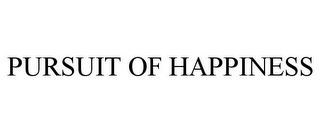 PURSUIT OF HAPPINESS